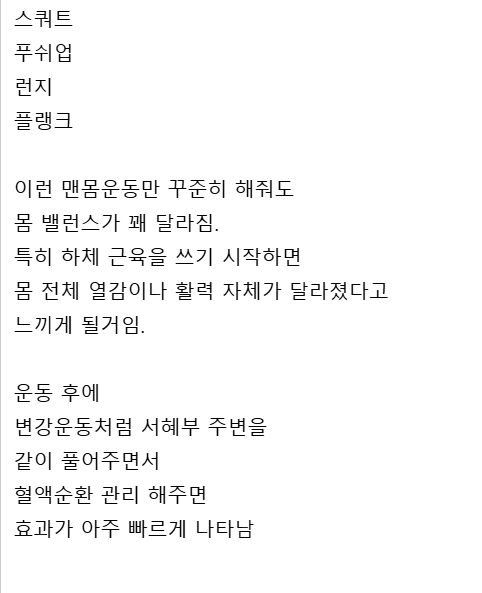 스쿼트
푸쉬업
런지
플랭크

이런 맨몸운동만 꾸준히 해줘도
몸 밸런스가 꽤 달라짐.
특히 하체 근육을 쓰기 시작하면
몸 전체 열감이나 활력 자체가 달라졌다고
느끼게 될거임.

운동 후에
변강운동처럼 서혜부 주변을
같이 풀어주면서
혈액순환 관리 해주면
효과가 아주 빠르게 나타남